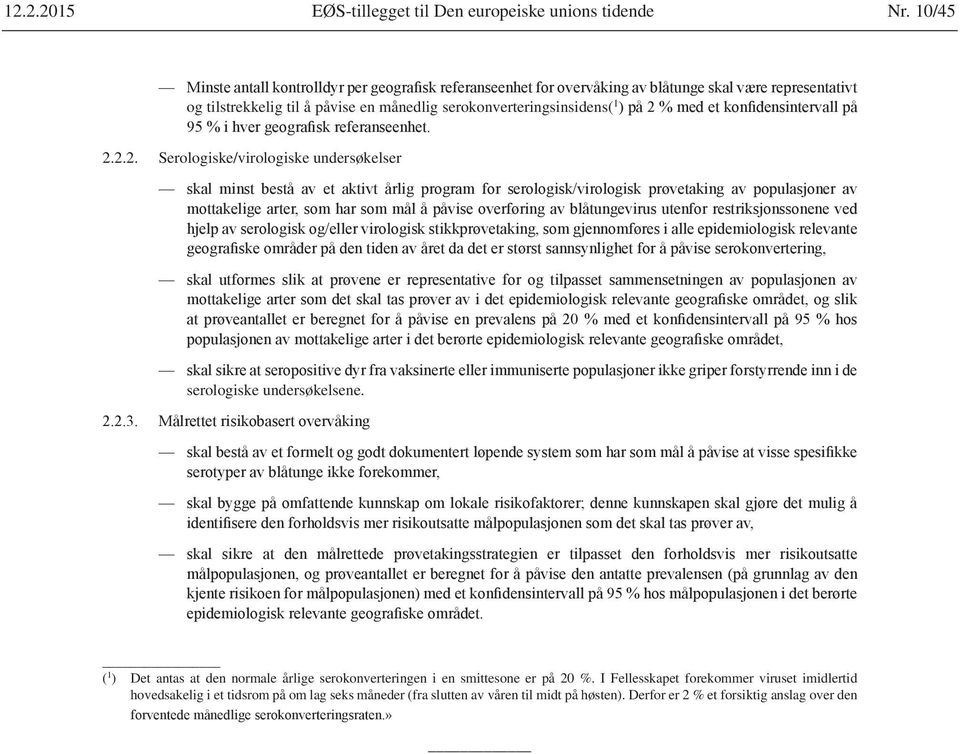 12.2.2015 EØS-tillegget til Den europeiske unions tidende Nr. 10/45

— Minste antall kontrolldyr per geografisk referanseenhet for overvåking av blåtunge skal være representativt og tilstrekkelig til å påvise en månedlig serokonverteringsinsidens($^1$) på 2 % med et konfidensintervall på 95 % i hver geografisk referanseenhet.

2.2.2. Serologiske/virologiske undersøkelser

— skal minst bestå av et aktivt årlig program for serologisk/virologisk prøvetaking av populasjoner av mottakelige arter, som har som mål å påvise overføring av blåtungevirus utenfor restriksjonssonene ved hjelp av serologisk og/eller virologisk stikkprøvetaking, som gjennomføres i alle epidemiologisk relevante geografiske områder på den tiden av året da det er størst sannsynlighet for å påvise serokonvertering,

— skal utformes slik at prøvene er representative for og tilpasset sammensetningen av populasjonen av mottakelige arter som det skal tas prøver av i det epidemiologisk relevante geografiske området, og slik at prøveantallet er beregnet for å påvise en prevalens på 20 % med et konfidensintervall på 95 % hos populasjonen av mottakelige arter i det berørte epidemiologisk relevante geografiske området,

— skal sikre at seropositive dyr fra vaksinerte eller immuniserte populasjoner ikke griper forstyrrende inn i de serologiske undersøkelsene.

2.2.3. Målrettet risikobasert overvåking

— skal bestå av et formelt og godt dokumentert løpende system som har som mål å påvise at visse spesifikke serotyper av blåtunge ikke forekommer,

— skal bygge på omfattende kunnskap om lokale risikofaktorer; denne kunnskapen skal gjøre det mulig å identifisere den forholdsvis mer risikoutsatte målpopulasjonen som det skal tas prøver av,

— skal sikre at den målrettede prøvetakingsstrategien er tilpasset den forholdsvis mer risikoutsatte målpopulasjonen, og prøveantallet er beregnet for å påvise den antatte prevalensen (på grunnlag av den kjente risikoen for målpopulasjonen) med et konfidensintervall på 95 % hos målpopulasjonen i det berørte epidemiologisk relevante geografiske området.

($^1$) Det antas at den normale årlige serokonverteringen i en smittesone er på 20 %. I Fellesskapet forekommer viruset imidlertid hovedsakelig i et tidsrom på om lag seks måneder (fra slutten av våren til midt på høsten). Derfor er 2 % et forsiktig anslag over den forventede månedlige serokonverteringsraten.»